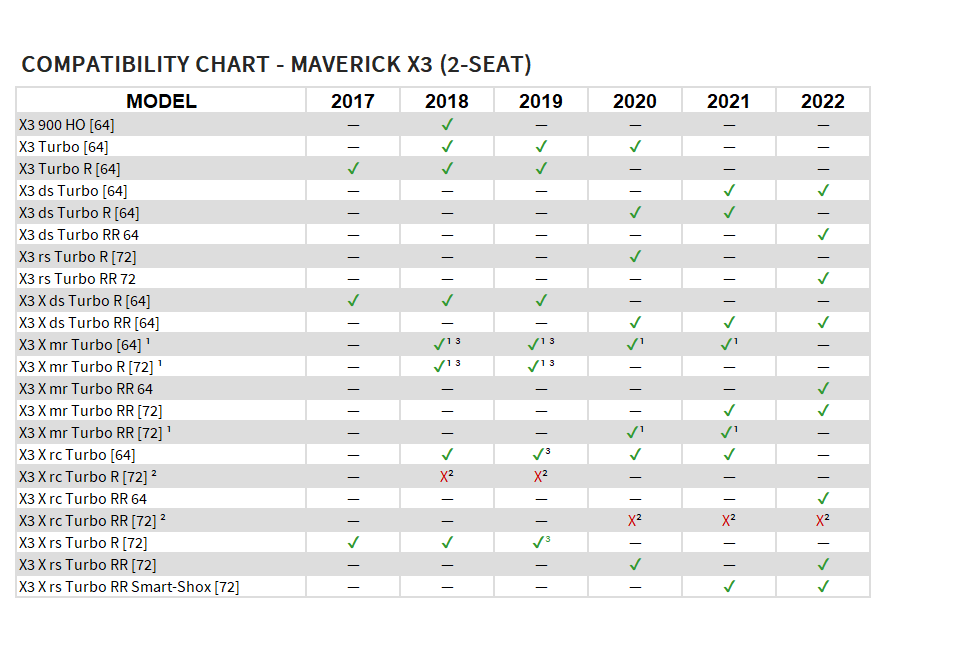 COMPATIBILITY CHART - MAVERICK X3 (2-SEAT)

| MODEL | 2017 | 2018 | 2019 | 2020 | 2021 | 2022 |
|---|---|---|---|---|---|---|
| X3 900 HO [64] | — | ✓ | — | — | — | — |
| X3 Turbo [64] | — | ✓ | ✓ | ✓ | — | — |
| X3 Turbo R [64] | ✓ | ✓ | ✓ | — | — | — |
| X3 ds Turbo [64] | — | — | — | — | ✓ | ✓ |
| X3 ds Turbo R [64] | — | — | — | ✓ | ✓ | — |
| X3 ds Turbo RR 64 | — | — | — | — | — | ✓ |
| X3 rs Turbo R [72] | — | — | — | ✓ | — | — |
| X3 rs Turbo RR 72 | — | — | — | — | — | ✓ |
| X3 X ds Turbo R [64] | ✓ | ✓ | ✓ | — | — | — |
| X3 X ds Turbo RR [64] | — | — | — | ✓ | ✓ | ✓ |
| X3 X mr Turbo [64] ¹ | — | ✓¹ ³ | ✓¹ ³ | ✓¹ | ✓¹ | — |
| X3 X mr Turbo R [72] ¹ | — | ✓¹ ³ | ✓¹ ³ | — | — | — |
| X3 X mr Turbo RR 64 | — | — | — | — | — | ✓ |
| X3 X mr Turbo RR [72] | — | — | — | — | ✓ | ✓ |
| X3 X mr Turbo RR [72] ¹ | — | — | — | ✓¹ | ✓¹ | — |
| X3 X rc Turbo [64] | — | ✓ | ✓³ | ✓ | ✓ | — |
| X3 X rc Turbo R [72] ² | — | X² | X² | — | — | — |
| X3 X rc Turbo RR 64 | — | — | — | — | — | ✓ |
| X3 X rc Turbo RR [72] ² | — | — | — | X² | X² | X² |
| X3 X rs Turbo R [72] | ✓ | ✓ | ✓³ | — | — | — |
| X3 X rs Turbo RR [72] | — | — | — | ✓ | — | ✓ |
| X3 X rs Turbo RR Smart-Shox [72] | — | — | — | — | ✓ | ✓ |